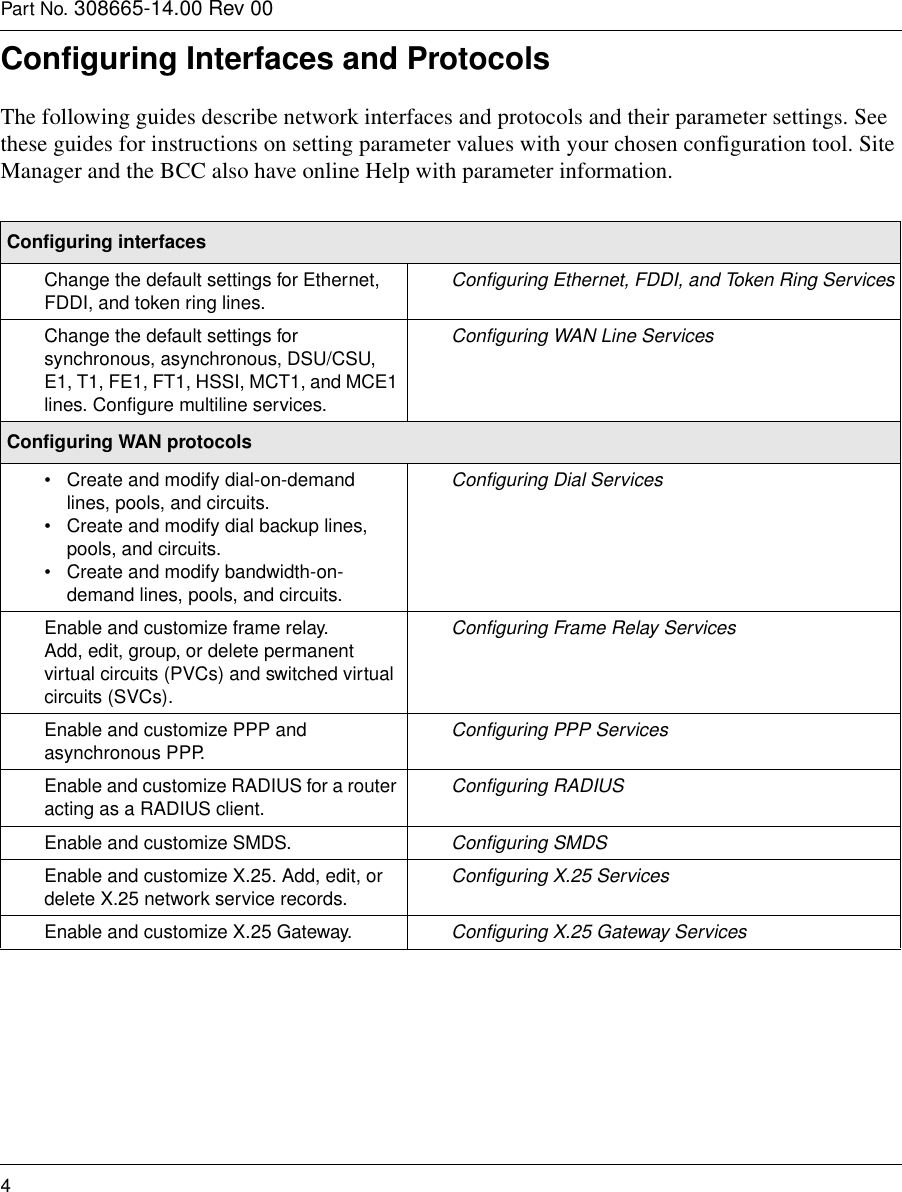 Part No. 308665-14.00 Rev 00

Configuring Interfaces and Protocols

The following guides describe network interfaces and protocols and their parameter settings. See these guides for instructions on setting parameter values with your chosen configuration tool. Site Manager and the BCC also have online Help with parameter information.

| Configuring interfaces | |
|---|---|
| Change the default settings for Ethernet, FDDI, and token ring lines. | Configuring Ethernet, FDDI, and Token Ring Services |
| Change the default settings for synchronous, asynchronous, DSU/CSU, E1, T1, FE1, FT1, HSSI, MCT1, and MCE1 lines. Configure multiline services. | Configuring WAN Line Services |
| Configuring WAN protocols | |
| • Create and modify dial-on-demand lines, pools, and circuits. • Create and modify dial backup lines, pools, and circuits. • Create and modify bandwidth-on-demand lines, pools, and circuits. | Configuring Dial Services |
| Enable and customize frame relay. Add, edit, group, or delete permanent virtual circuits (PVCs) and switched virtual circuits (SVCs). | Configuring Frame Relay Services |
| Enable and customize PPP and asynchronous PPP. | Configuring PPP Services |
| Enable and customize RADIUS for a router acting as a RADIUS client. | Configuring RADIUS |
| Enable and customize SMDS. | Configuring SMDS |
| Enable and customize X.25. Add, edit, or delete X.25 network service records. | Configuring X.25 Services |
| Enable and customize X.25 Gateway. | Configuring X.25 Gateway Services |

4